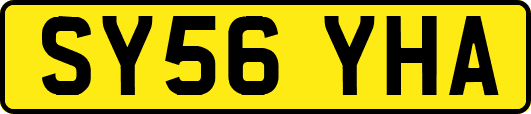 SY56 YHA